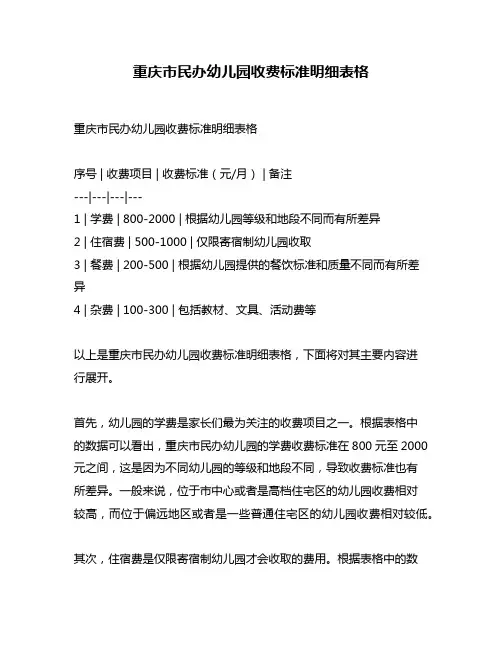 重庆市民办幼儿园收费标准明细表格

重庆市民办幼儿园收费标准明细表格

序号 | 收费项目 | 收费标准（元/月） | 备注
---|---|---|---
1 | 学费 | 800-2000 | 根据幼儿园等级和地段不同而有所差异
2 | 住宿费 | 500-1000 | 仅限寄宿制幼儿园收取
3 | 餐费 | 200-500 | 根据幼儿园提供的餐饮标准和质量不同而有所差异
4 | 杂费 | 100-300 | 包括教材、文具、活动费等

以上是重庆市民办幼儿园收费标准明细表格，下面将对其主要内容进行展开。

首先，幼儿园的学费是家长们最为关注的收费项目之一。根据表格中的数据可以看出，重庆市民办幼儿园的学费收费标准在 800 元至 2000 元之间，这是因为不同幼儿园的等级和地段不同，导致收费标准也有所差异。一般来说，位于市中心或者是高档住宅区的幼儿园收费相对较高，而位于偏远地区或者是一些普通住宅区的幼儿园收费相对较低。

其次，住宿费是仅限寄宿制幼儿园才会收取的费用。根据表格中的数